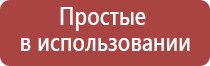 Простые
в использовании